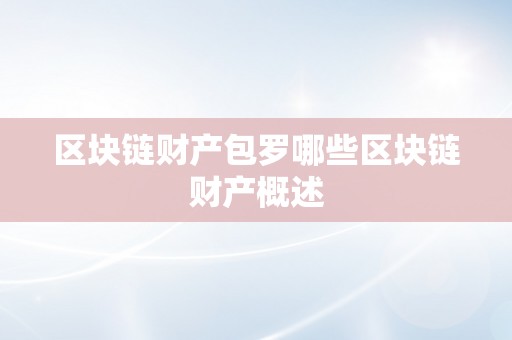 区块链财产包罗哪些区块链财产概述